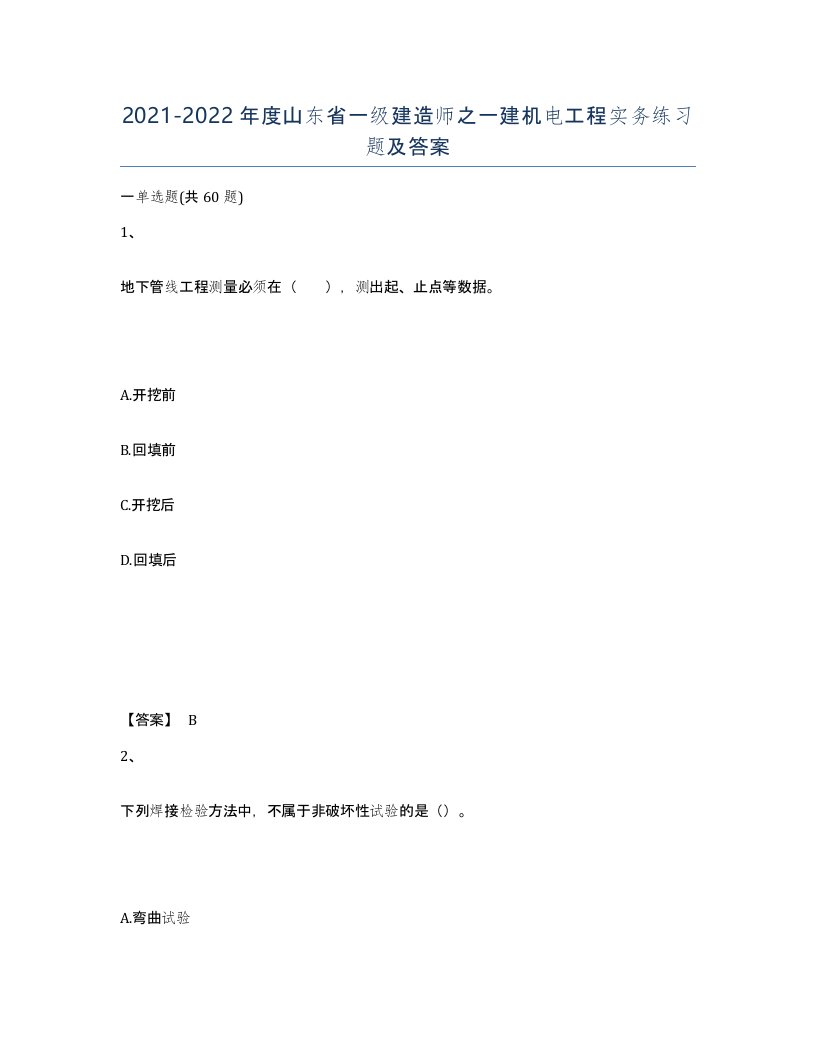 2021-2022年度山东省一级建造师之一建机电工程实务练习题及答案

一单选题(共60题)

1、

地下管线工程测量必须在（　　），测出起、止点等数据。

A.开挖前

B.回填前

C.开挖后

D.回填后

【答案】 B

2、

下列焊接检验方法中，不属于非破坏性试验的是（）。

A.弯曲试验